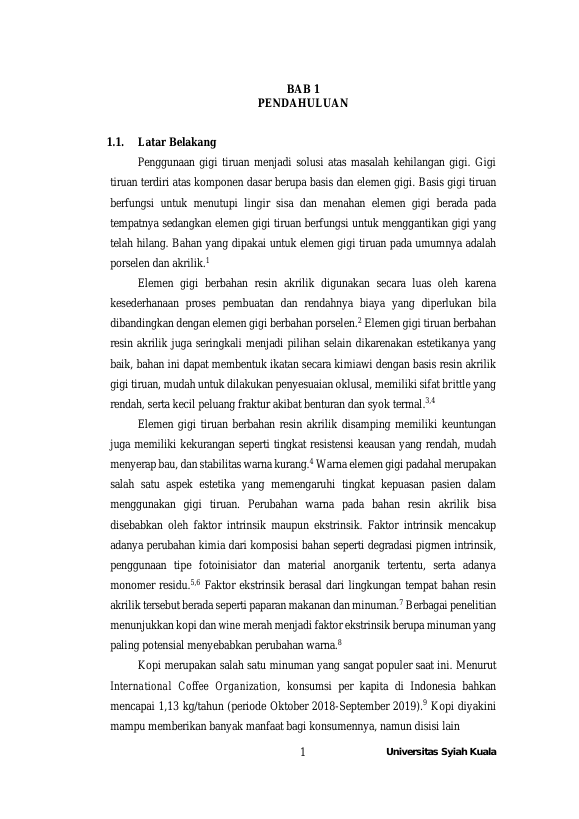 BAB 1
PENDAHULUAN

1.1. Latar Belakang

Penggunaan gigi tiruan menjadi solusi atas masalah kehilangan gigi. Gigi tiruan terdiri atas komponen dasar berupa basis dan elemen gigi. Basis gigi tiruan berfungsi untuk menutupi lingir sisa dan menahan elemen gigi berada pada tempatnya sedangkan elemen gigi tiruan berfungsi untuk menggantikan gigi yang telah hilang. Bahan yang dipakai untuk elemen gigi tiruan pada umumnya adalah porselen dan akrilik.$^{1}$

Elemen gigi berbahan resin akrilik digunakan secara luas oleh karena kesederhanaan proses pembuatan dan rendahnya biaya yang diperlukan bila dibandingkan dengan elemen gigi berbahan porselen.$^{2}$ Elemen gigi tiruan berbahan resin akrilik juga seringkali menjadi pilihan selain dikarenakan estetikanya yang baik, bahan ini dapat membentuk ikatan secara kimiawi dengan basis resin akrilik gigi tiruan, mudah untuk dilakukan penyesuaian oklusal, memiliki sifat brittle yang rendah, serta kecil peluang fraktur akibat benturan dan syok termal.$^{3,4}$

Elemen gigi tiruan berbahan resin akrilik disamping memiliki keuntungan juga memiliki kekurangan seperti tingkat resistensi keausan yang rendah, mudah menyerap bau, dan stabilitas warna kurang.$^{4}$ Warna elemen gigi padahal merupakan salah satu aspek estetika yang memengaruhi tingkat kepuasan pasien dalam menggunakan gigi tiruan. Perubahan warna pada bahan resin akrilik bisa disebabkan oleh faktor intrinsik maupun ekstrinsik. Faktor intrinsik mencakup adanya perubahan kimia dari komposisi bahan seperti degradasi pigmen intrinsik, penggunaan tipe fotoinisiator dan material anorganik tertentu, serta adanya monomer residu.$^{5,6}$ Faktor ekstrinsik berasal dari lingkungan tempat bahan resin akrilik tersebut berada seperti paparan makanan dan minuman.$^{7}$ Berbagai penelitian menunjukkan kopi dan wine merah menjadi faktor ekstrinsik berupa minuman yang paling potensial menyebabkan perubahan warna.$^{8}$

Kopi merupakan salah satu minuman yang sangat populer saat ini. Menurut International Coffee Organization, konsumsi per kapita di Indonesia bahkan mencapai 1,13 kg/tahun (periode Oktober 2018-September 2019).$^{9}$ Kopi diyakini mampu memberikan banyak manfaat bagi konsumennya, namun disisi lain

1 Universitas Syiah Kuala